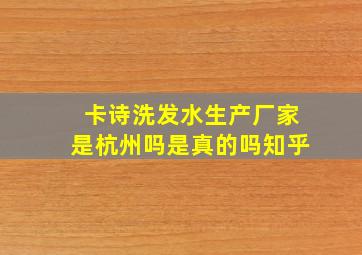 卡诗洗发水生产厂家
是杭州吗是真的吗知乎